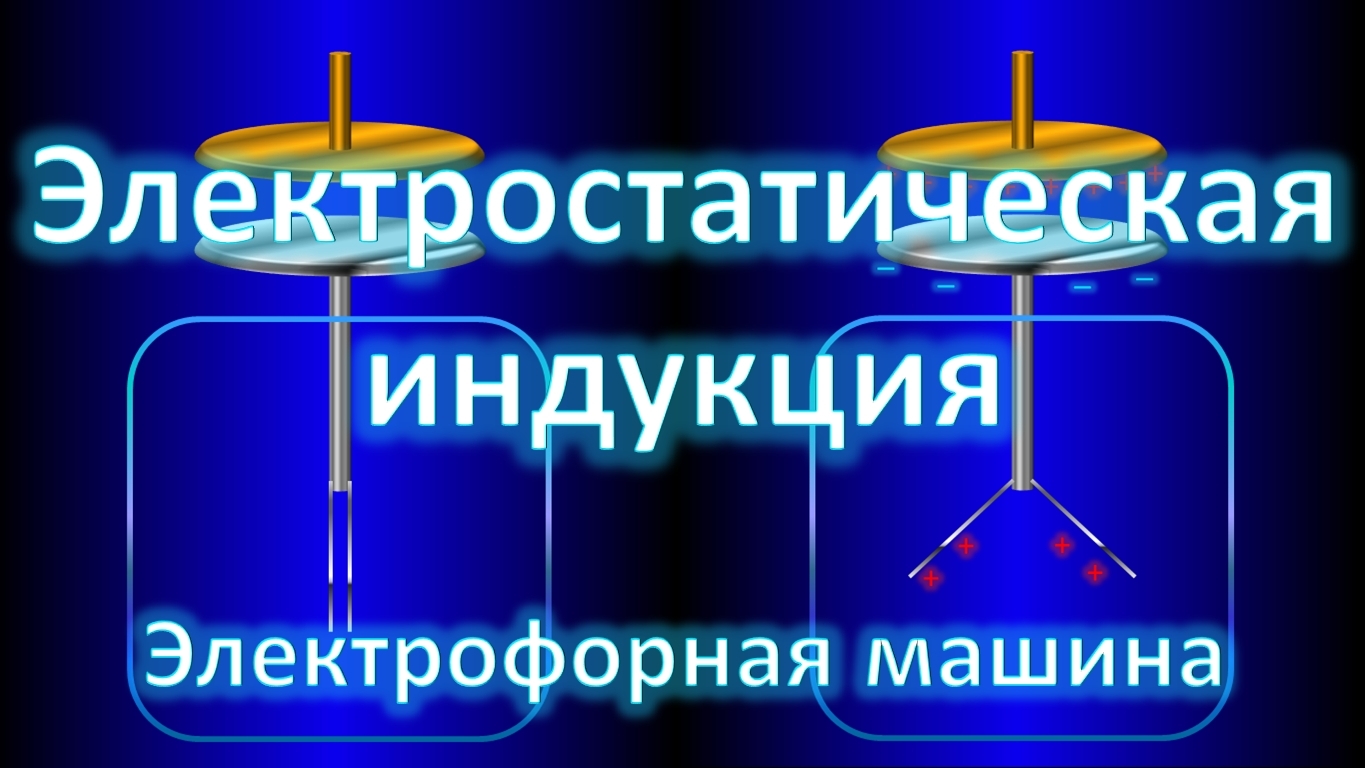 Электростатическая индукция

Электрофорная машина